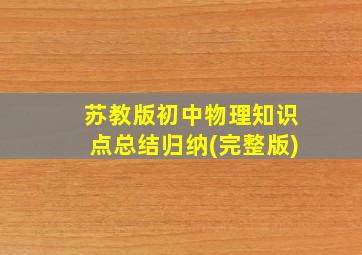 苏教版初中物理知识点总结归纳(完整版)